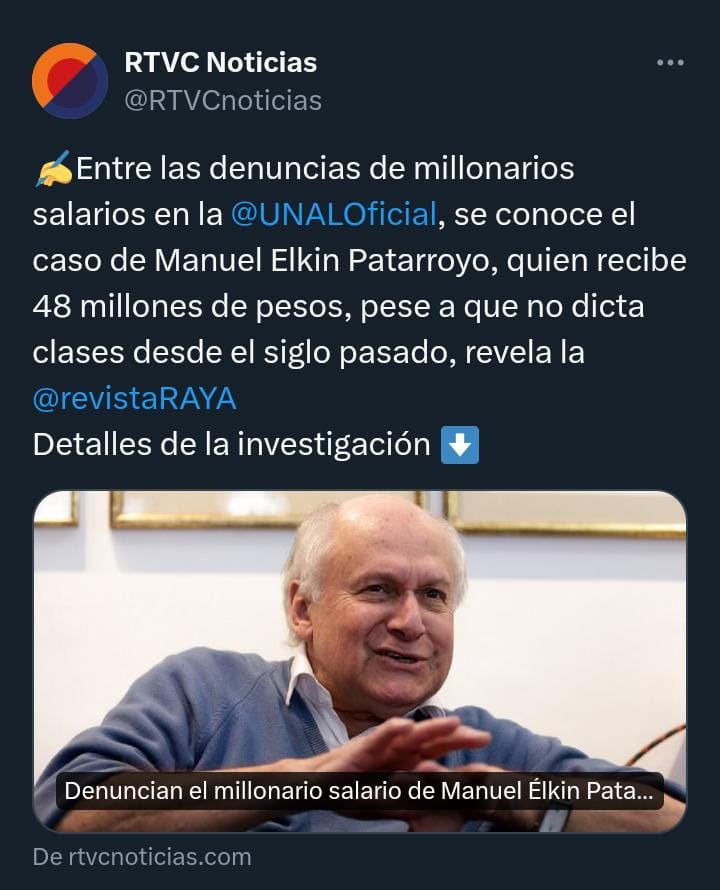 RTVC Noticias
@RTVCnoticias

✍️Entre las denuncias de millonarios salarios en la @UNALOficial, se conoce el caso de Manuel Elkin Patarroyo, quien recibe 48 millones de pesos, pese a que no dicta clases desde el siglo pasado, revela la @revistaRAYA
Detalles de la investigación ⬇️

Denuncian el millonario salario de Manuel Élkin Pata...

De rtvcnoticias.com